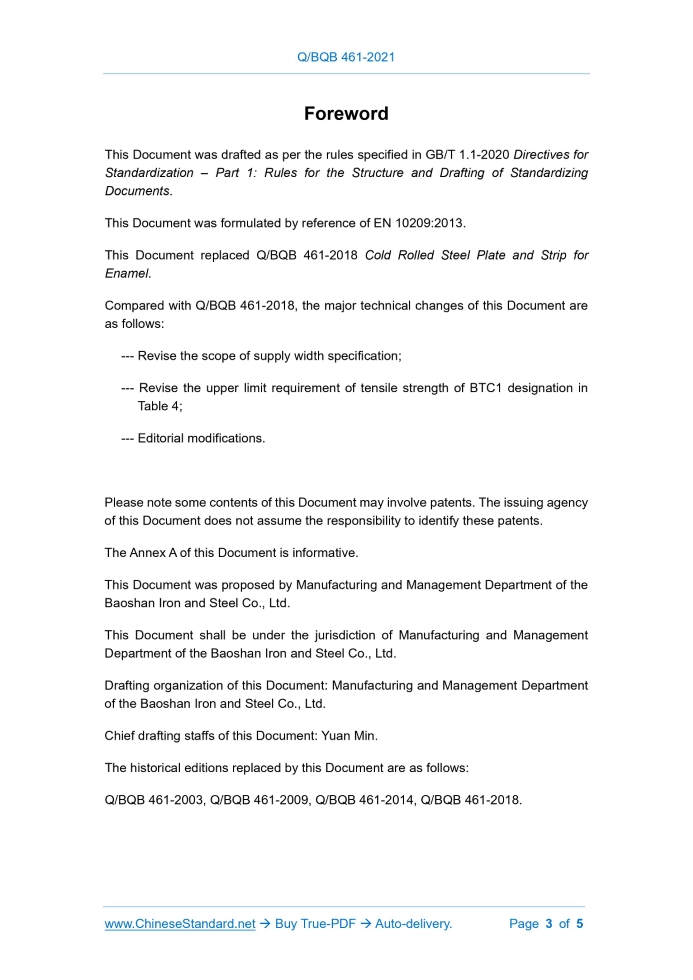 Q/BQB 461-2021

Foreword

This Document was drafted as per the rules specified in GB/T 1.1-2020 Directives for Standardization – Part 1: Rules for the Structure and Drafting of Standardizing Documents.

This Document was formulated by reference of EN 10209:2013.

This Document replaced Q/BQB 461-2018 Cold Rolled Steel Plate and Strip for Enamel.

Compared with Q/BQB 461-2018, the major technical changes of this Document are as follows:

--- Revise the scope of supply width specification;

--- Revise the upper limit requirement of tensile strength of BTC1 designation in Table 4;

--- Editorial modifications.

Please note some contents of this Document may involve patents. The issuing agency of this Document does not assume the responsibility to identify these patents.

The Annex A of this Document is informative.

This Document was proposed by Manufacturing and Management Department of the Baoshan Iron and Steel Co., Ltd.

This Document shall be under the jurisdiction of Manufacturing and Management Department of the Baoshan Iron and Steel Co., Ltd.

Drafting organization of this Document: Manufacturing and Management Department of the Baoshan Iron and Steel Co., Ltd.

Chief drafting staffs of this Document: Yuan Min.

The historical editions replaced by this Document are as follows:

Q/BQB 461-2003, Q/BQB 461-2009, Q/BQB 461-2014, Q/BQB 461-2018.

www.ChineseStandard.net → Buy True-PDF → Auto-delivery. Page 3 of 5